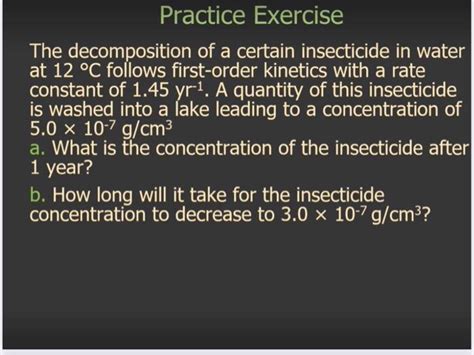 Practice Exercise

The decomposition of a certain insecticide in water at 12 °C follows first-order kinetics with a rate constant of 1.45 $yr^{-1}$. A quantity of this insecticide is washed into a lake leading to a concentration of $5.0 \times 10^{-7}$ $g/cm^3$

a. What is the concentration of the insecticide after 1 year?

b. How long will it take for the insecticide concentration to decrease to $3.0 \times 10^{-7}$ $g/cm^3$?